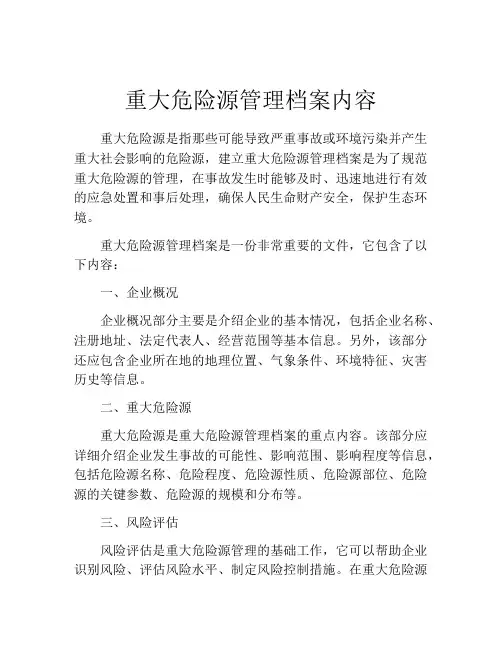 重大危险源管理档案内容

重大危险源是指那些可能导致严重事故或环境污染并产生重大社会影响的危险源，建立重大危险源管理档案是为了规范重大危险源的管理，在事故发生时能够及时、迅速地进行有效的应急处置和事后处理，确保人民生命财产安全，保护生态环境。

重大危险源管理档案是一份非常重要的文件，它包含了以下内容：

一、企业概况

企业概况部分主要是介绍企业的基本情况，包括企业名称、注册地址、法定代表人、经营范围等基本信息。另外，该部分还应包含企业所在地的地理位置、气象条件、环境特征、灾害历史等信息。

二、重大危险源

重大危险源是重大危险源管理档案的重点内容。该部分应详细介绍企业发生事故的可能性、影响范围、影响程度等信息，包括危险源名称、危险程度、危险源性质、危险源部位、危险源的关键参数、危险源的规模和分布等。

三、风险评估

风险评估是重大危险源管理的基础工作，它可以帮助企业识别风险、评估风险水平、制定风险控制措施。在重大危险源